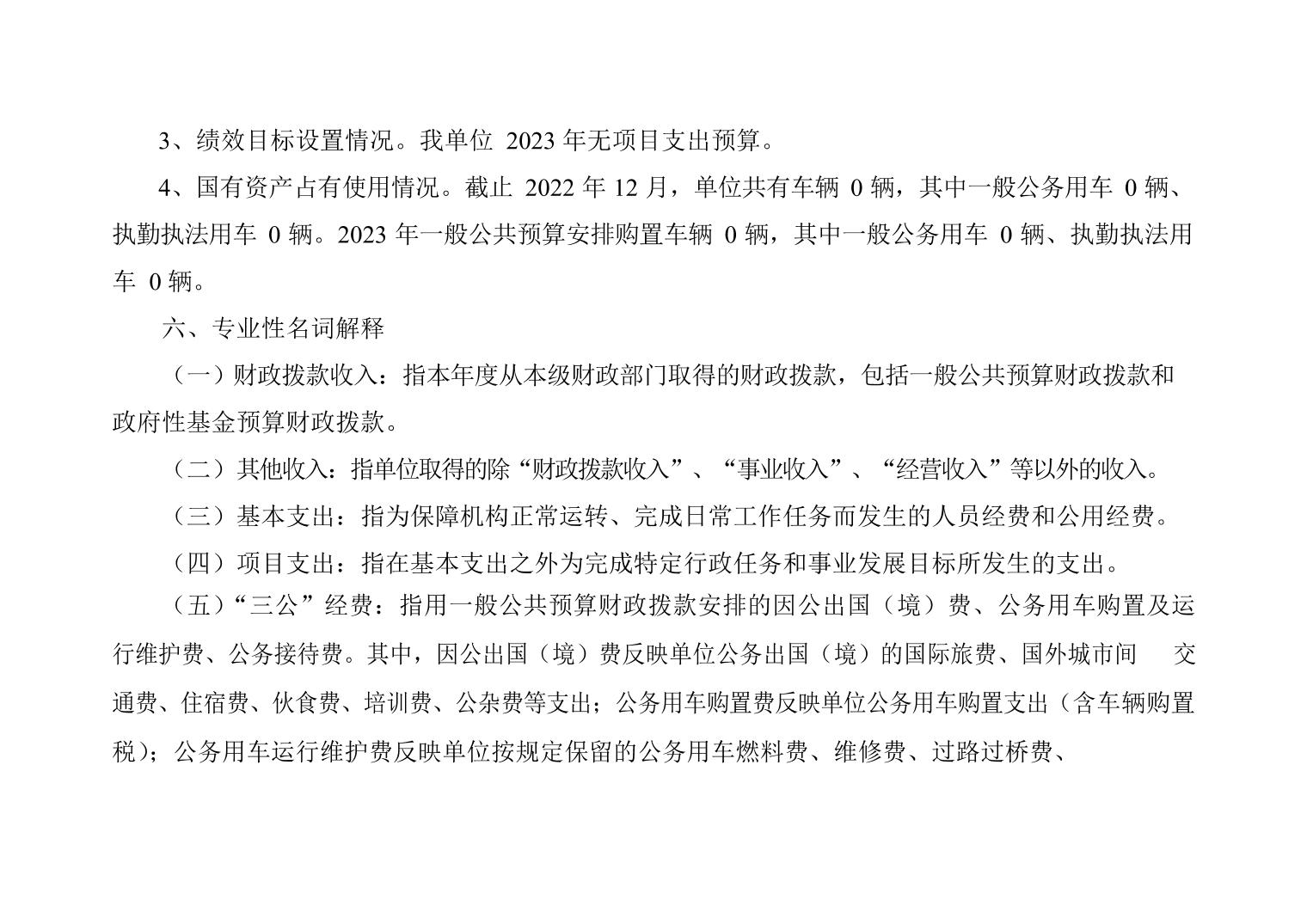 3、绩效目标设置情况。我单位 2023 年无项目支出预算。

4、国有资产占有使用情况。截止 2022 年 12 月，单位共有车辆 0 辆，其中一般公务用车 0 辆、执勤执法用车 0 辆。2023 年一般公共预算安排购置车辆 0 辆，其中一般公务用车 0 辆、执勤执法用车 0 辆。

六、专业性名词解释

（一）财政拨款收入：指本年度从本级财政部门取得的财政拨款，包括一般公共预算财政拨款和政府性基金预算财政拨款。

（二）其他收入：指单位取得的除“财政拨款收入”、“事业收入”、“经营收入”等以外的收入。

（三）基本支出：指为保障机构正常运转、完成日常工作任务而发生的人员经费和公用经费。

（四）项目支出：指在基本支出之外为完成特定行政任务和事业发展目标所发生的支出。

（五）“三公”经费：指用一般公共预算财政拨款安排的因公出国（境）费、公务用车购置及运行维护费、公务接待费。其中，因公出国（境）费反映单位公务出国（境）的国际旅费、国外城市间 交通费、住宿费、伙食费、培训费、公杂费等支出；公务用车购置费反映单位公务用车购置支出（含车辆购置税）；公务用车运行维护费反映单位按规定保留的公务用车燃料费、维修费、过路过桥费、